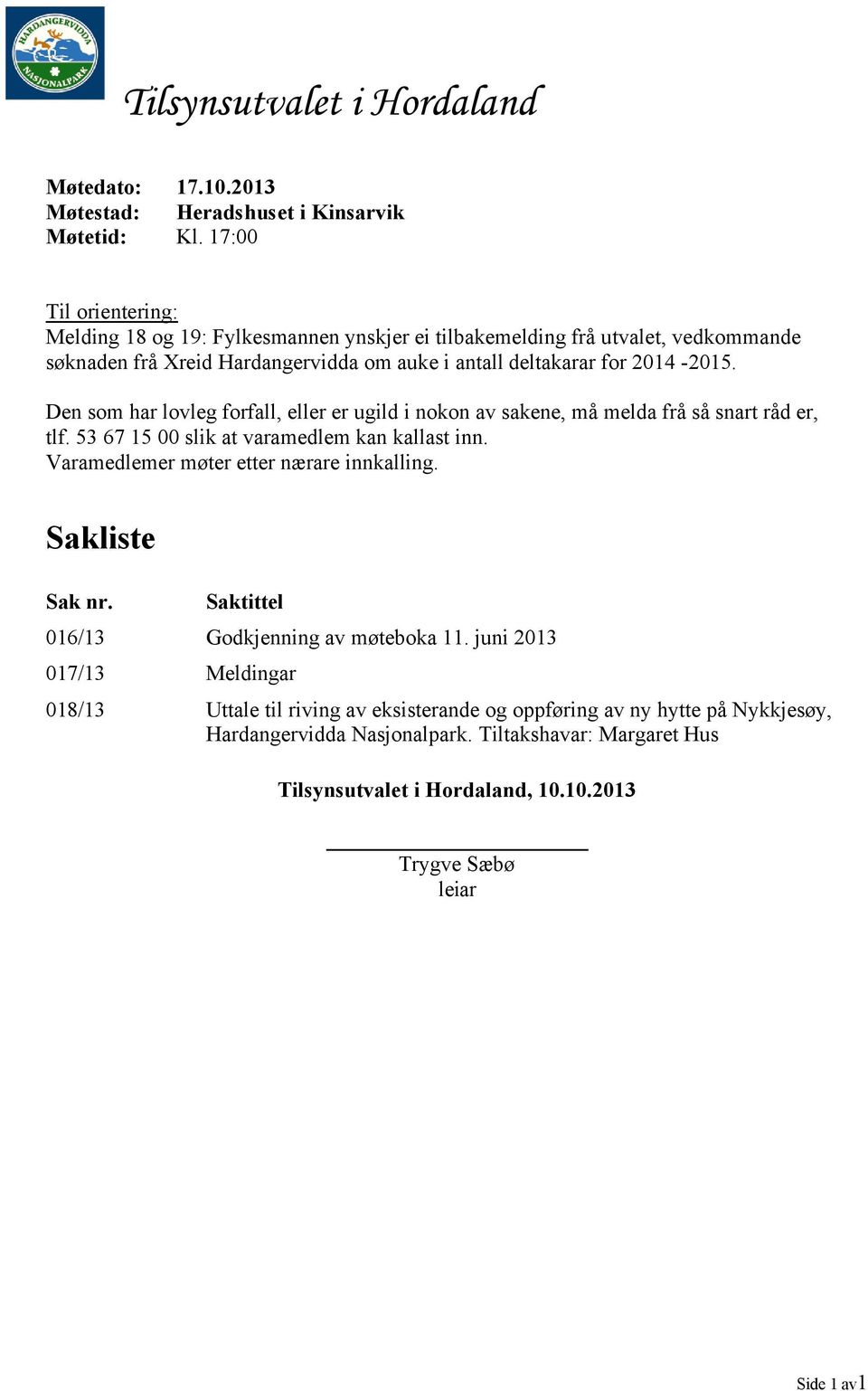 HARDANGERVIDDA NASJONALPARK

Tilsynsutvalet i Hordaland

Møtedato: 17.10.2013
Møtestad: Heradshuset i Kinsarvik
Møtetid: Kl. 17:00

Til orientering:
Melding 18 og 19: Fylkesmannen ynskjer ei tilbakemelding frå utvalet, vedkommande søknaden frå Xreid Hardangervidda om auke i antall deltakarar for 2014 -2015.

Den som har lovleg forfall, eller er ugild i nokon av sakene, må melda frå så snart råd er, tlf. 53 67 15 00 slik at varamedlem kan kallast inn.
Varamedlemer møter etter nærare innkalling.

Sakliste

| Sak nr. | Saktittel |
|---|---|
| 016/13 | Godkjenning av møteboka 11. juni 2013 |
| 017/13 | Meldingar |
| 018/13 | Uttale til riving av eksisterande og oppføring av ny hytte på Nykkjesøy, Hardangervidda Nasjonalpark. Tiltakshavar: Margaret Hus |

Tilsynsutvalet i Hordaland, 10.10.2013

Trygve Sæbø
leiar

Side 1 av1